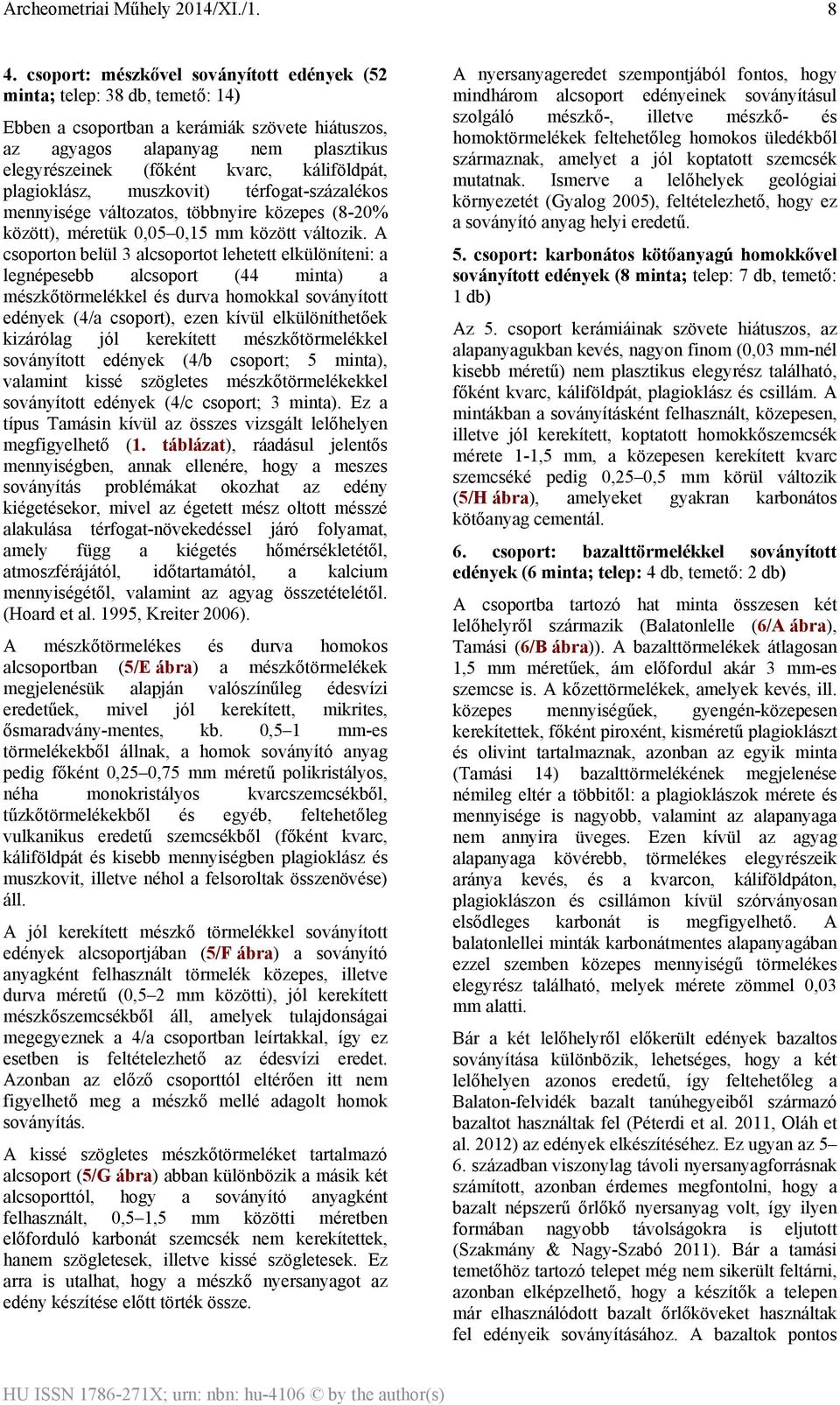 Archeometriai Műhely 2014/XI./1.

8

4. csoport: mészkővel soványított edények (52 minta; telep: 38 db, temető: 14)

Ebben a csoportban a kerámiák szövete hiátuszos, az agyagos alapanyag nem plasztikus elegyrészeinek (főként kvarc, káliföldpát, plagioklász, muszkovit) térfogat-százalékos mennyisége változatos, többnyire közepes (8-20% között), méretük 0,05–0,15 mm között változik. A csoporton belül 3 alcsoportot lehetett elkülöníteni: a legnépesebb alcsoport (44 minta) a mészkőtörmelékkel és durva homokkal soványított edények (4/a csoport), ezen kívül elkülöníthetőek kizárólag jól kerekített mészkőtörmelékkel soványított edények (4/b csoport; 5 minta), valamint kissé szögletes mészkőtörmelékekkel soványított edények (4/c csoport; 3 minta). Ez a típus Tamásin kívül az összes vizsgált lelőhelyen megfigyelhető (1. táblázat), ráadásul jelentős mennyiségben, annak ellenére, hogy a meszes soványítás problémákat okozhat az edény kiégetésekor, mivel az égetett mész oltott mésszé alakulása térfogat-növekedéssel járó folyamat, amely függ a kiégetés hőmérsékletétől, atmoszférájától, időtartamától, a kalcium mennyiségétől, valamint az agyag összetételétől. (Hoard et al. 1995, Kreiter 2006).

A mészkőtörmelékes és durva homokos alcsoportban (5/E ábra) a mészkőtörmelékek megjelenésük alapján valószínűleg édesvízi eredetűek, mivel jól kerekített, mikrites, ősmaradvány-mentes, kb. 0,5–1 mm-es törmelékekből állnak, a homok soványító anyag pedig főként 0,25–0,75 mm méretű polikristályos, néha monokristályos kvarcszemcsékből, tűzkőtörmelékekből és egyéb, feltehetőleg vulkanikus eredetű szemcsékből (főként kvarc, káliföldpát és kisebb mennyiségben plagioklász és muszkovit, illetve néhol a felsoroltak összenövése) áll.

A jól kerekített mészkő törmelékkel soványított edények alcsoportjában (5/F ábra) a soványító anyagként felhasznált törmelék közepes, illetve durva méretű (0,5–2 mm közötti), jól kerekített mészkőszemcsékből áll, amelyek tulajdonságai megegyeznek a 4/a csoportban leírtakkal, így ez esetben is feltételezhető az édesvízi eredet. Azonban az előző csoporttól eltérően itt nem figyelhető meg a mészkő mellé adagolt homok soványítás.

A kissé szögletes mészkőtörmeléket tartalmazó alcsoport (5/G ábra) abban különbözik a másik két alcsoporttól, hogy a soványító anyagként felhasznált, 0,5–1,5 mm közötti méretben előforduló karbonát szemcsék nem kerekítettek, hanem szögletesek, illetve kissé szögletesek. Ez arra is utalhat, hogy a mészkő nyersanyagot az edény készítése előtt törték össze.

A nyersanyageredet szempontjából fontos, hogy mindhárom alcsoport edényeinek soványításul szolgáló mészkő-, illetve mészkő- és homoktörmelékek feltehetőleg homokos üledékből származnak, amelyet a jól koptatott szemcsék mutatnak. Ismerve a lelőhelyek geológiai környezetét (Gyalog 2005), feltételezhető, hogy ez a soványító anyag helyi eredetű.

5. csoport: karbonátos kötőanyagú homokkővel soványított edények (8 minta; telep: 7 db, temető: 1 db)

Az 5. csoport kerámiáinak szövete hiátuszos, az alapanyagukban kevés, nagyon finom (0,03 mm-nél kisebb méretű) nem plasztikus elegyrész található, főként kvarc, káliföldpát, plagioklász és csillám. A mintákban a soványításként felhasznált, közepesen, illetve jól kerekített, koptatott homokkőszemcsék mérete 1-1,5 mm, a közepesen kerekített kvarc szemcséké pedig 0,25–0,5 mm körül változik (5/H ábra), amelyeket gyakran karbonátos kötőanyag cementál.

6. csoport: bazalttörmelékkel soványított edények (6 minta; telep: 4 db, temető: 2 db)

A csoportba tartozó hat minta összesen két lelőhelyről származik (Balatonlelle (6/A ábra), Tamási (6/B ábra)). A bazalttörmelékek átlagosan 1,5 mm méretűek, ám előfordul akár 3 mm-es szemcse is. A kőzettörmelékek, amelyek kevés, ill. közepes mennyiségűek, gyengén-közepesen kerekítettek, főként piroxént, kisméretű plagioklászt és olivint tartalmaznak, azonban az egyik minta (Tamási 14) bazalttörmelékének megjelenése némileg eltér a többitől: a plagioklászok mérete és mennyisége is nagyobb, valamint az alapanyaga nem annyira üveges. Ezen kívül az agyag alapanyaga kövérebb, törmelékes elegyrészek aránya kevés, és a kvarcon, káliföldpáton, plagioklászon és csillámon kívül szórványosan elsődleges karbonát is megfigyelhető. A balatonlellei minták karbonátmentes alapanyagában ezzel szemben közepes mennyiségű törmelékes elegyrész található, melyek mérete zömmel 0,03 mm alatti.

Bár a két lelőhelyről előkerült edények bazaltos soványítása különbözik, lehetséges, hogy a két lelőhelyen azonos eredetű, így feltehetőleg a Balaton-felvidék bazalt tanúhegyeiből származó bazaltot használtak fel (Péterdi et al. 2011, Oláh et al. 2012) az edények elkészítéséhez. Ez ugyan az 5–6. században viszonylag távoli nyersanyagforrásnak számított, azonban érdemes megfontolni, hogy a bazalt népszerű őrlőkő nyersanyag volt, így ilyen formában nagyobb távolságokra is eljutott (Szakmány & Nagy-Szabó 2011). Bár a tamási temetőhöz tartozó telepet még nem sikerült feltárni, azonban elképzelhető, hogy a készítők a telepen már elhasználódott bazalt őrlőköveket használtak fel edényeik soványításához. A bazaltok pontos

HU ISSN 1786-271X; urn: nbn: hu-4106 © by the author(s)